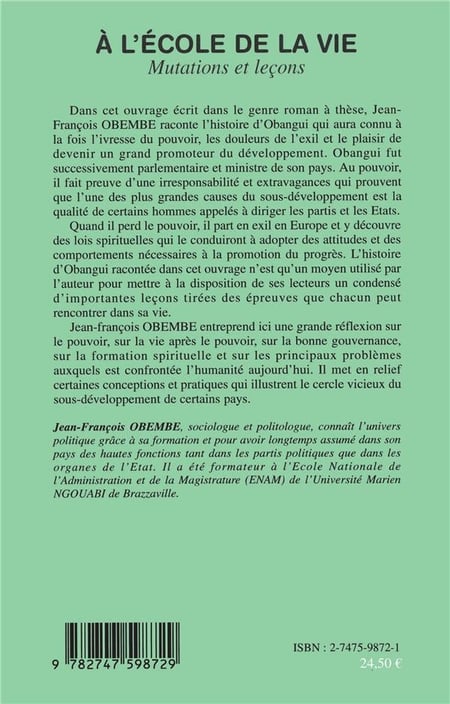 À L'ÉCOLE DE LA VIE
Mutations et leçons

Dans cet ouvrage écrit dans le genre roman à thèse, Jean-François OBEMBE raconte l'histoire d'Obangui qui aura connu à la fois l'ivresse du pouvoir, les douleurs de l'exil et le plaisir de devenir un grand promoteur du développement. Obangui fut successivement parlementaire et ministre de son pays. Au pouvoir, il fait preuve d'une irresponsabilité et extravagances qui prouvent que l'une des plus grandes causes du sous-développement est la qualité de certains hommes appelés à diriger les partis et les Etats.

Quand il perd le pouvoir, il part en exil en Europe et y découvre des lois spirituelles qui le conduiront à adopter des attitudes et des comportements nécessaires à la promotion du progrès. L'histoire d'Obangui racontée dans cet ouvrage n'est qu'un moyen utilisé par l'auteur pour mettre à la disposition de ses lecteurs un condensé d'importantes leçons tirées des épreuves que chacun peut rencontrer dans sa vie.

Jean-françois OBEMBE entreprend ici une grande réflexion sur le pouvoir, sur la vie après le pouvoir, sur la bonne gouvernance, sur la formation spirituelle et sur les principaux problèmes auxquels est confrontée l'humanité aujourd'hui. Il met en relief certaines conceptions et pratiques qui illustrent le cercle vicieux du sous-développement de certains pays.

Jean-François OBEMBE, sociologue et politologue, connaît l'univers politique grâce à sa formation et pour avoir longtemps assumé dans son pays des hautes fonctions tant dans les partis politiques que dans les organes de l'Etat. Il a été formateur à l'Ecole Nationale de l'Administration et de la Magistrature (ENAM) de l'Université Marien NGOUABI de Brazzaville.

9 782747 598729

ISBN : 2-7475-9872-1
24,50 €